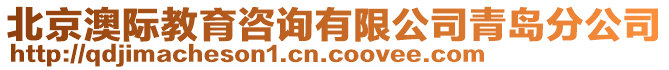 北京澳际教育咨询有限公司青岛分公司
http://qdjimacheson1.cn.coovee.com